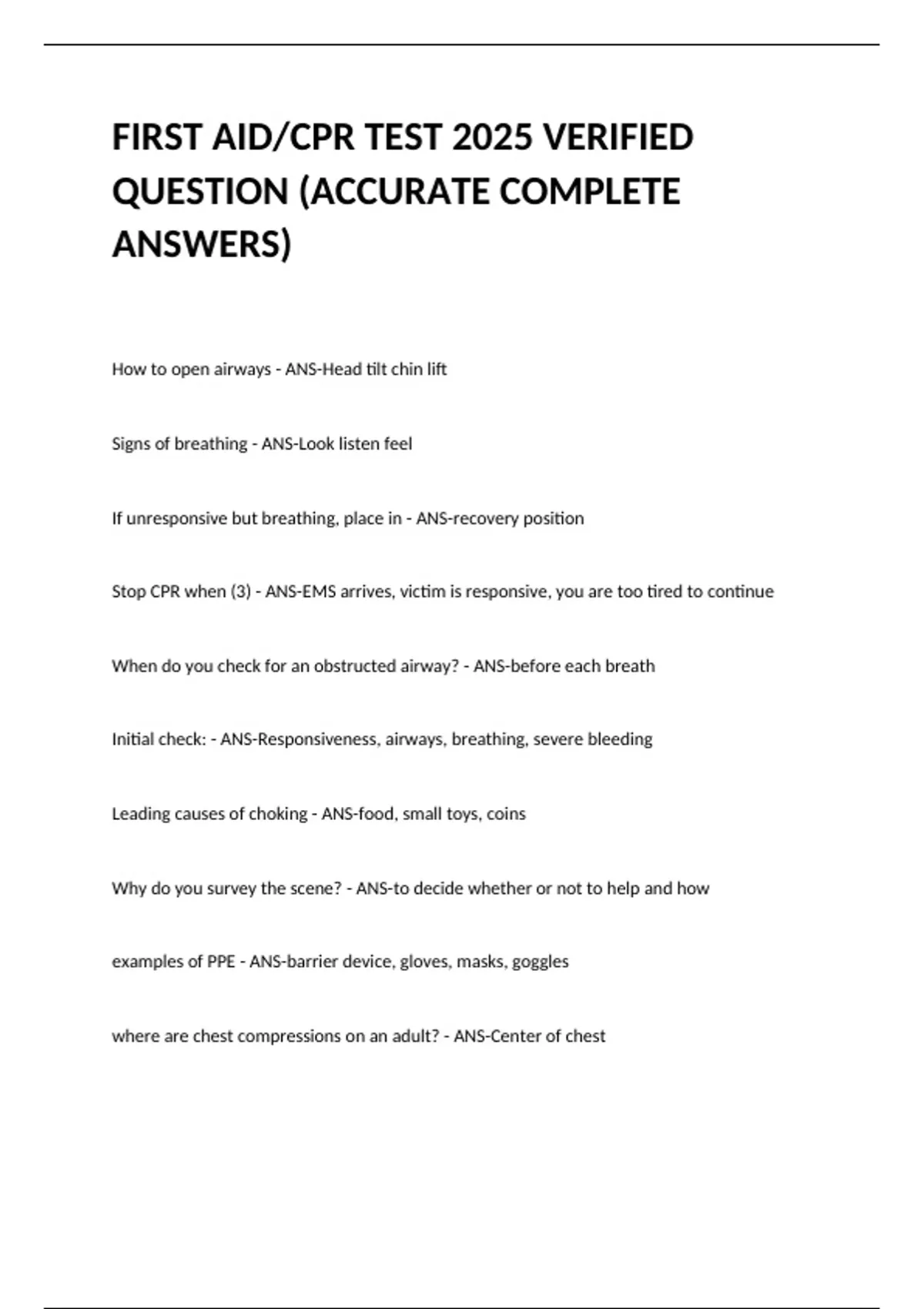 FIRST AID/CPR TEST 2025 VERIFIED QUESTION (ACCURATE COMPLETE ANSWERS)

How to open airways - ANS-Head tilt chin lift

Signs of breathing - ANS-Look listen feel

If unresponsive but breathing, place in - ANS-recovery position

Stop CPR when (3) - ANS-EMS arrives, victim is responsive, you are too tired to continue

When do you check for an obstructed airway? - ANS-before each breath

Initial check: - ANS-Responsiveness, airways, breathing, severe bleeding

Leading causes of choking - ANS-food, small toys, coins

Why do you survey the scene? - ANS-to decide whether or not to help and how

examples of PPE - ANS-barrier device, gloves, masks, goggles

where are chest compressions on an adult? - ANS-Center of chest